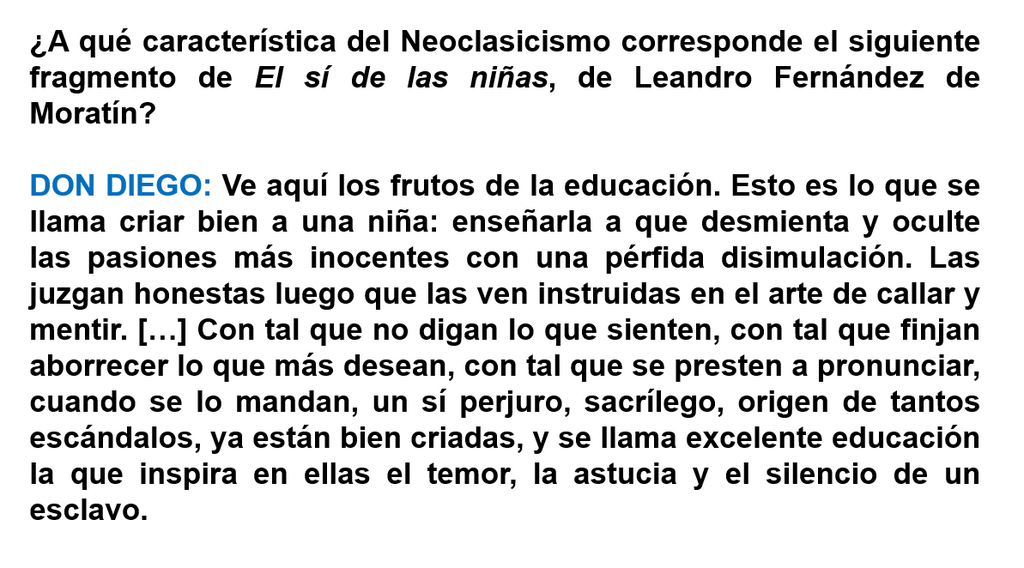 ¿A qué característica del Neoclasicismo corresponde el siguiente fragmento de El sí de las niñas, de Leandro Fernández de Moratín?

DON DIEGO: Ve aquí los frutos de la educación. Esto es lo que se llama criar bien a una niña: enseñarla a que desmienta y oculte las pasiones más inocentes con una pérfida disimulación. Las juzgan honestas luego que las ven instruidas en el arte de callar y mentir. […] Con tal que no digan lo que sienten, con tal que finjan aborrecer lo que más desean, con tal que se presten a pronunciar, cuando se lo mandan, un sí perjuro, sacrílego, origen de tantos escándalos, ya están bien criadas, y se llama excelente educación la que inspira en ellas el temor, la astucia y el silencio de un esclavo.